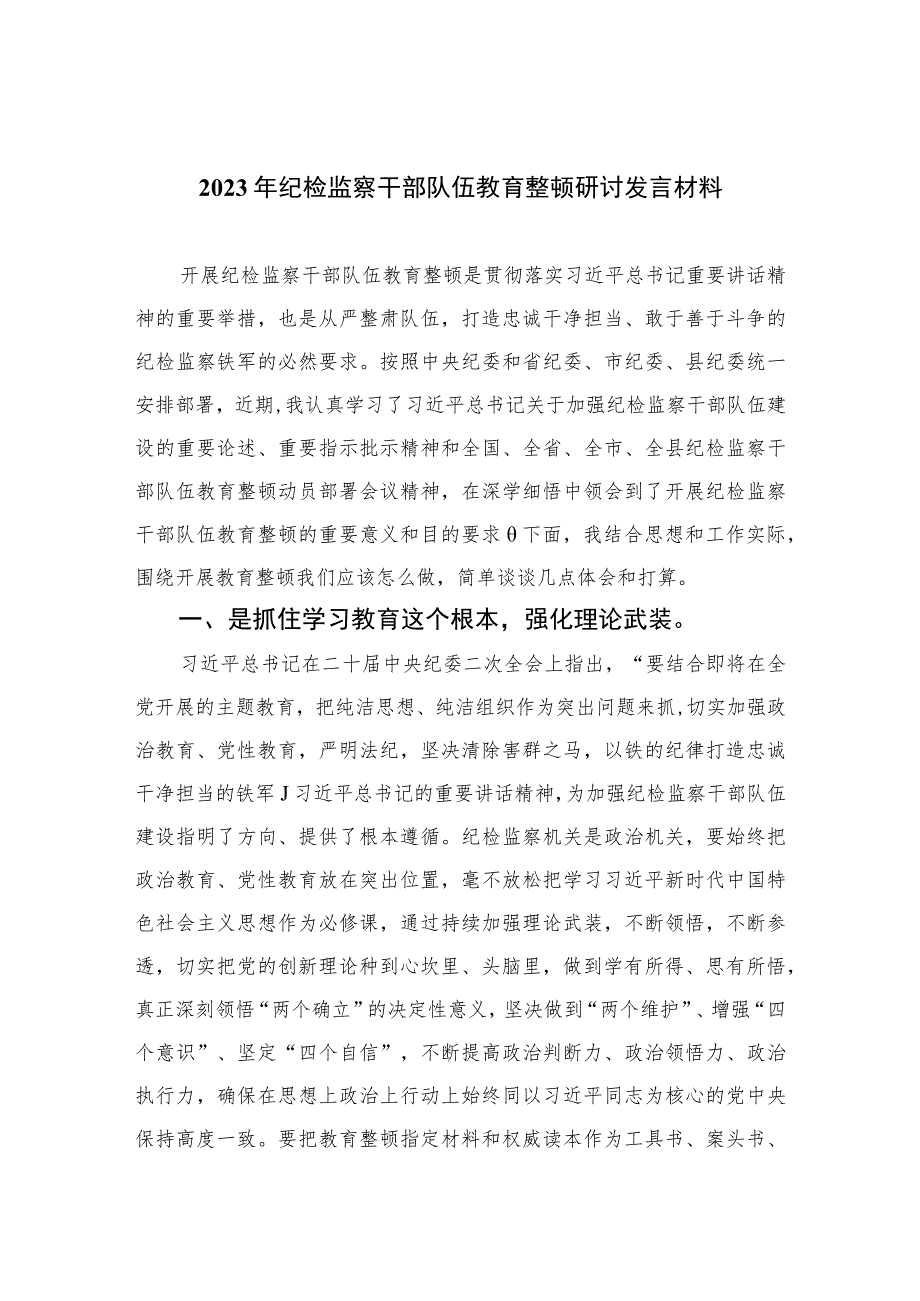 2023年纪检监察干部队伍教育整顿研讨发言材料

开展纪检监察干部队伍教育整顿是贯彻落实习近平总书记重要讲话精神的重要举措，也是从严整肃队伍，打造忠诚干净担当、敢于善于斗争的纪检监察铁军的必然要求。按照中央纪委和省纪委、市纪委、县纪委统一安排部署，近期,我认真学习了习近平总书记关于加强纪检监察干部队伍建设的重要论述、重要指示批示精神和全国、全省、全市、全县纪检监察干部队伍教育整顿动员部署会议精神，在深学细悟中领会到了开展纪检监察干部队伍教育整顿的重要意义和目的要求θ下面，我结合思想和工作实际，围绕开展教育整顿我们应该怎么做，简单谈谈几点体会和打算。

一、是抓住学习教育这个根本，强化理论武装。

习近平总书记在二十届中央纪委二次全会上指出，“要结合即将在全党开展的主题教育，把纯洁思想、纯洁组织作为突出问题来抓,切实加强政治教育、党性教育，严明法纪，坚决清除害群之马，以铁的纪律打造忠诚干净担当的铁军J习近平总书记的重要讲话精神,为加强纪检监察干部队伍建设指明了方向、提供了根本遵循。纪检监察机关是政治机关，要始终把政治教育、党性教育放在突出位置，毫不放松把学习习近平新时代中国特色社会主义思想作为必修课，通过持续加强理论武装，不断领悟，不断参透，切实把党的创新理论种到心坎里、头脑里，做到学有所得、思有所悟，真正深刻领悟“两个确立”的决定性意义，坚决做到“两个维护”、增强“四个意识”、坚定“四个自信”，不断提高政治判断力、政治领悟力、政治执行力，确保在思想上政治上行动上始终同以习近平同志为核心的党中央保持高度一致。要把教育整顿指定材料和权威读本作为工具书、案头书、